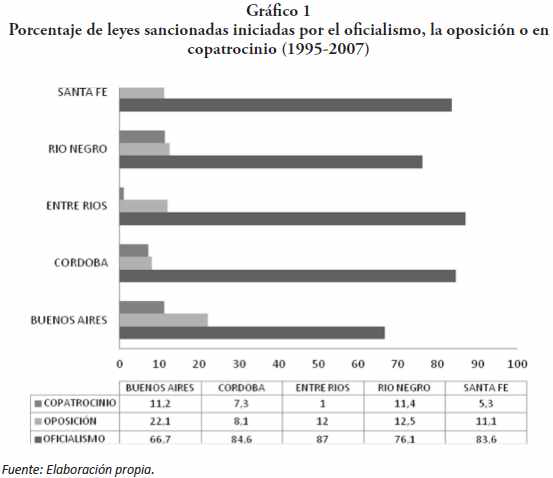 Gráfico 1
Porcentaje de leyes sancionadas iniciadas por el oficialismo, la oposición o en copatrocinio (1995-2007)

SANTA FE
RIO NEGRO
ENTRE RIOS
CORDOBA
BUENOS AIRES

0 10 20 30 40 50 60 70 80 90 100

| | BUENOS AIRES | CORDOBA | ENTRE RIOS | RIO NEGRO | SANTA FE |
|---|---|---|---|---|---|
| COPATROCINIO | 11,2 | 7,3 | 1 | 11,4 | 5,3 |
| OPOSICIÓN | 22,1 | 8,1 | 12 | 12,5 | 11,1 |
| OFICIALISMO | 66,7 | 84,6 | 87 | 76,1 | 83,6 |

Fuente: Elaboración propia.